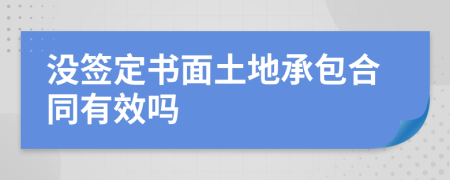 没签定书面土地承包合同有效吗